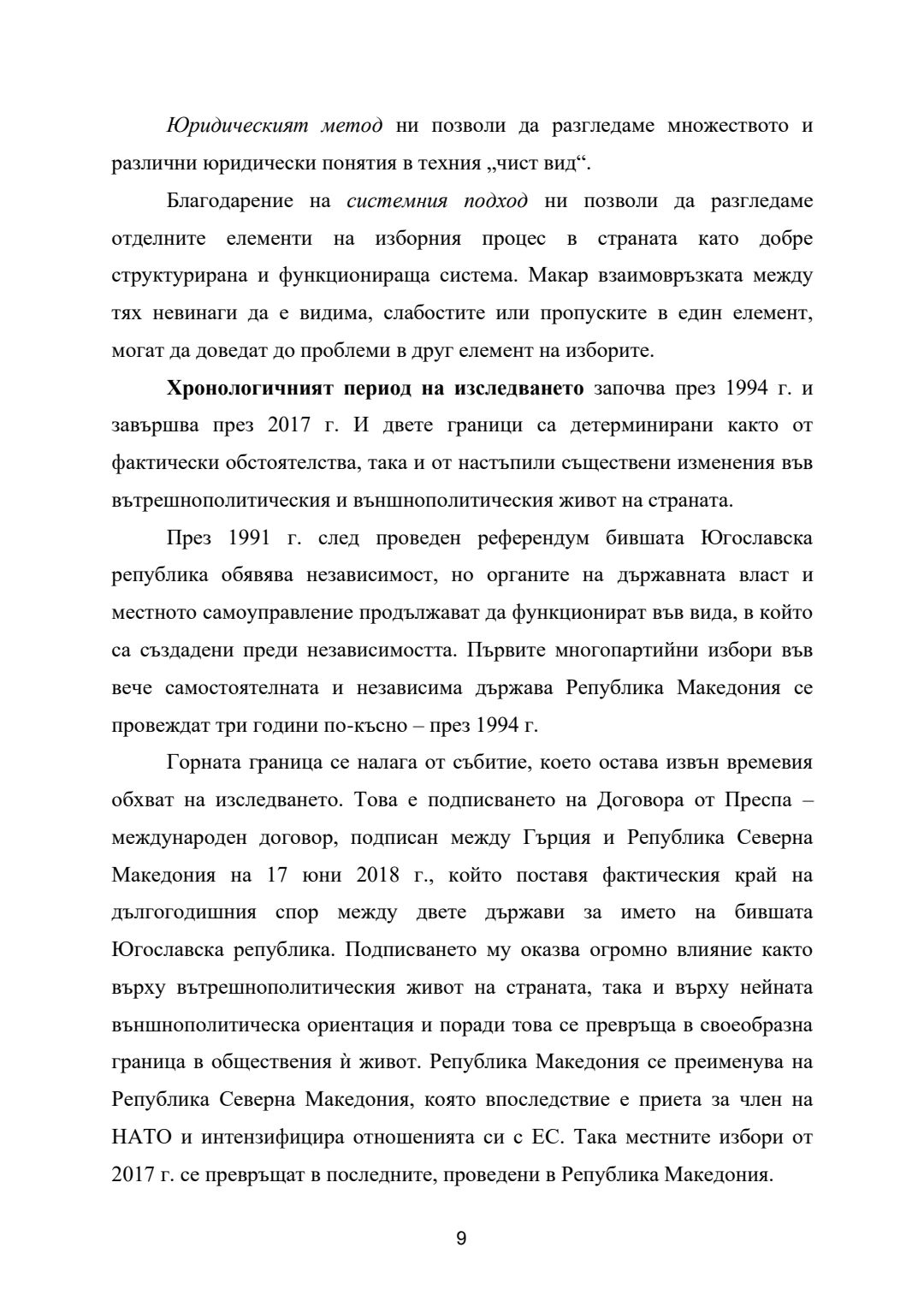 Юридическият метод ни позволи да разгледаме множеството и различни юридически понятия в техния „чист вид“.

Благодарение на системния подход ни позволи да разгледаме отделните елементи на изборния процес в страната като добре структурирана и функционираща система. Макар взаимовръзката между тях невинаги да е видима, слабостите или пропуските в един елемент, могат да доведат до проблеми в друг елемент на изборите.

Хронологичният период на изследването започва през 1994 г. и завършва през 2017 г. И двете граници са детерминирани както от фактически обстоятелства, така и от настъпили съществени изменения във вътрешнополитическия и външнополитическия живот на страната.

През 1991 г. след проведен референдум бившата Югославска република обявява независимост, но органите на държавната власт и местното самоуправление продължават да функционират във вида, в който са създадени преди независимостта. Първите многопартийни избори във вече самостоятелната и независима държава Република Македония се провеждат три години по-късно – през 1994 г.

Горната граница се налага от събитие, което остава извън времевия обхват на изследването. Това е подписването на Договора от Преспа – международен договор, подписан между Гърция и Република Северна Македония на 17 юни 2018 г., който поставя фактическия край на дългогодишния спор между двете държави за името на бившата Югославска република. Подписването му оказва огромно влияние както върху вътрешнополитическия живот на страната, така и върху нейната външнополитическа ориентация и поради това се превръща в своеобразна граница в обществения ѝ живот. Република Македония се преименува на Република Северна Македония, която впоследствие е приета за член на НАТО и интензифицира отношенията си с ЕС. Така местните избори от 2017 г. се превръщат в последните, проведени в Република Македония.

9